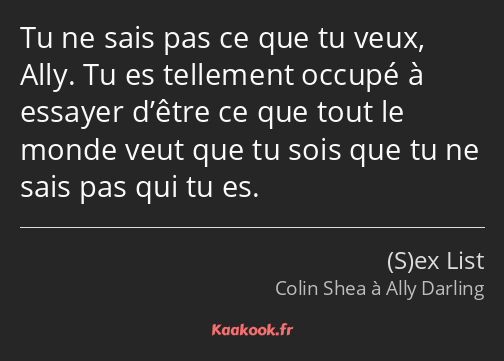 Tu ne sais pas ce que tu veux, Ally. Tu es tellement occupé à essayer d’être ce que tout le monde veut que tu sois que tu ne sais pas qui tu es.

(S)ex List

Colin Shea à Ally Darling

Kaakook.fr